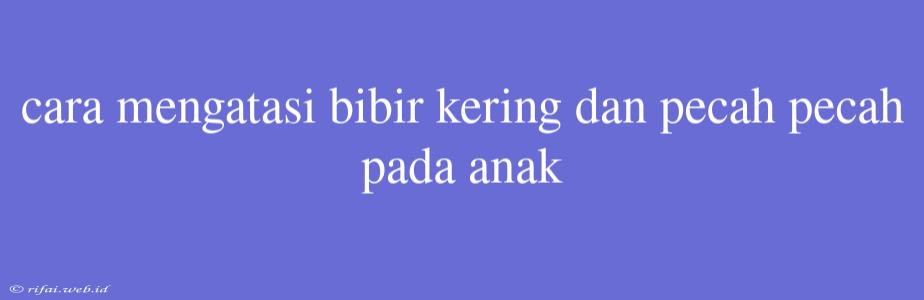 cara mengatasi bibir kering dan pecah pecah pada anak

© rifai.web.id